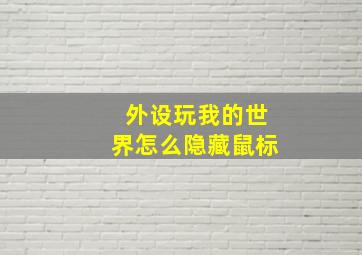 外设玩我的世界怎么隐藏鼠标